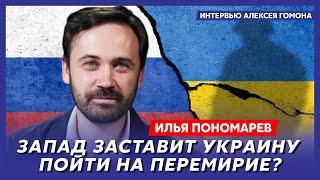 ИНТЕРВЬЮ АЛЕКСЕЯ ГОМОНА

ИЛЬЯ ПОНОМАРЕВ

ЗАПАД ЗАСТАВИТ УКРАИНУ ПОЙТИ НА ПЕРЕМИРИЕ?